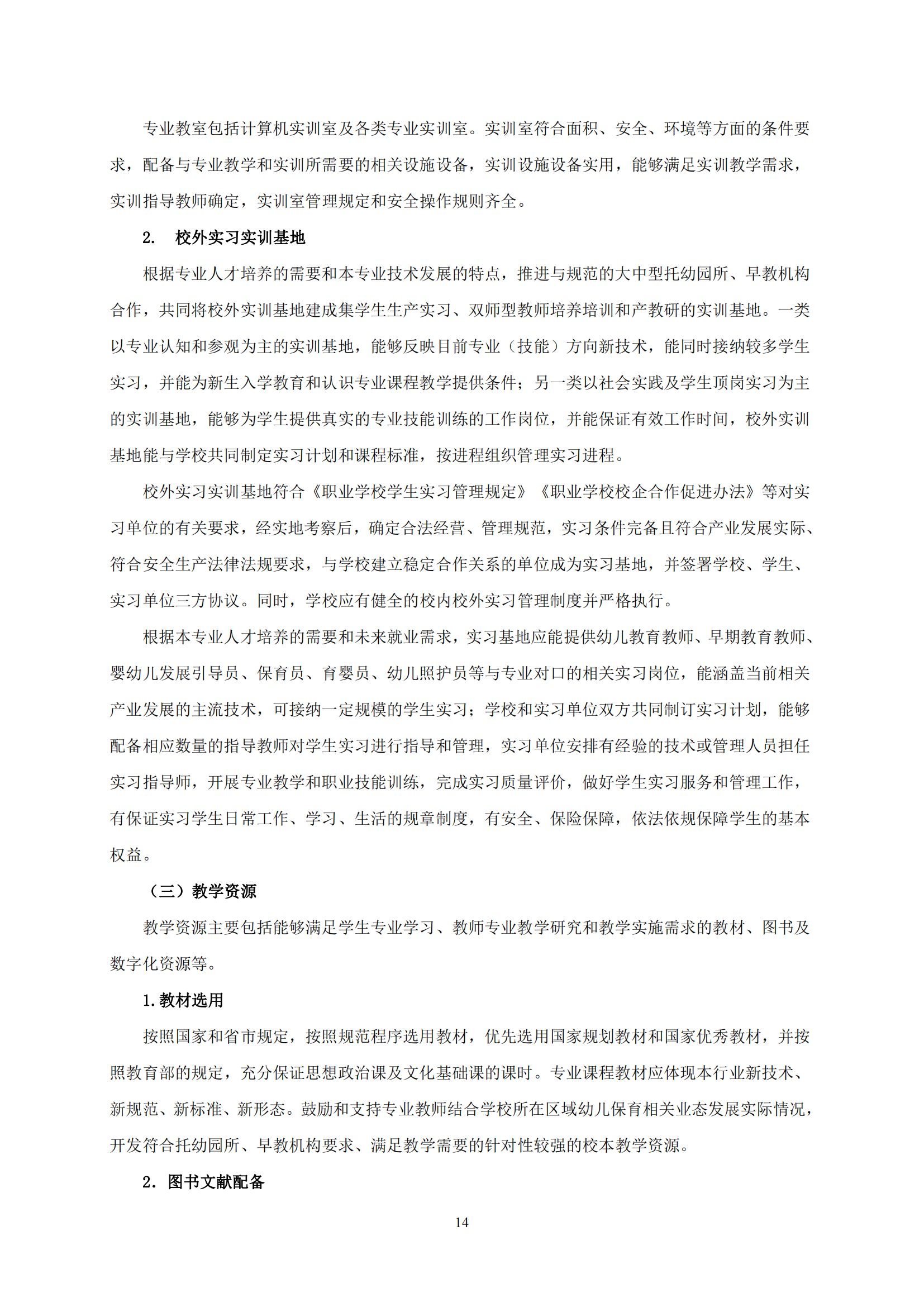 专业教室包括计算机实训室及各类专业实训室。实训室符合面积、安全、环境等方面的条件要求，配备与专业教学和实训所需要的相关设施设备，实训设施设备实用，能够满足实训教学需求，实训指导教师确定，实训室管理规定和安全操作规则齐全。

2. 校外实习实训基地

根据专业人才培养的需要和本专业技术发展的特点，推进与规范的大中型托幼园所、早教机构合作，共同将校外实训基地建成集学生生产实习、双师型教师培养培训和产教研的实训基地。一类以专业认知和参观为主的实训基地，能够反映目前专业（技能）方向新技术，能同时接纳较多学生实习，并能为新生入学教育和认识专业课程教学提供条件；另一类以社会实践及学生顶岗实习为主的实训基地，能够为学生提供真实的专业技能训练的工作岗位，并能保证有效工作时间，校外实训基地能与学校共同制定实习计划和课程标准，按进程组织管理实习进程。

校外实习实训基地符合《职业学校学生实习管理规定》《职业学校校企合作促进办法》等对实习单位的有关要求，经实地考察后，确定合法经营、管理规范，实习条件完备且符合产业发展实际、符合安全生产法律法规要求，与学校建立稳定合作关系的单位成为实习基地，并签署学校、学生、实习单位三方协议。同时，学校应有健全的校内校外实习管理制度并严格执行。

根据本专业人才培养的需要和未来就业需求，实习基地应能提供幼儿教育教师、早期教育教师、婴幼儿发展引导员、保育员、育婴员、幼儿照护员等与专业对口的相关实习岗位，能涵盖当前相关产业发展的主流技术，可接纳一定规模的学生实习；学校和实习单位双方共同制订实习计划，能够配备相应数量的指导教师对学生实习进行指导和管理，实习单位安排有经验的技术或管理人员担任实习指导师，开展专业教学和职业技能训练，完成实习质量评价，做好学生实习服务和管理工作，有保证实习学生日常工作、学习、生活的规章制度，有安全、保险保障，依法依规保障学生的基本权益。

（三）教学资源

教学资源主要包括能够满足学生专业学习、教师专业教学研究和教学实施需求的教材、图书及数字化资源等。

1.教材选用

按照国家和省市规定，按照规范程序选用教材，优先选用国家规划教材和国家优秀教材，并按照教育部的规定，充分保证思想政治课及文化基础课的课时。专业课程教材应体现本行业新技术、新规范、新标准、新形态。鼓励和支持专业教师结合学校所在区域幼儿保育相关业态发展实际情况，开发符合托幼园所、早教机构要求、满足教学需要的针对性较强的校本教学资源。

2. 图书文献配备

14